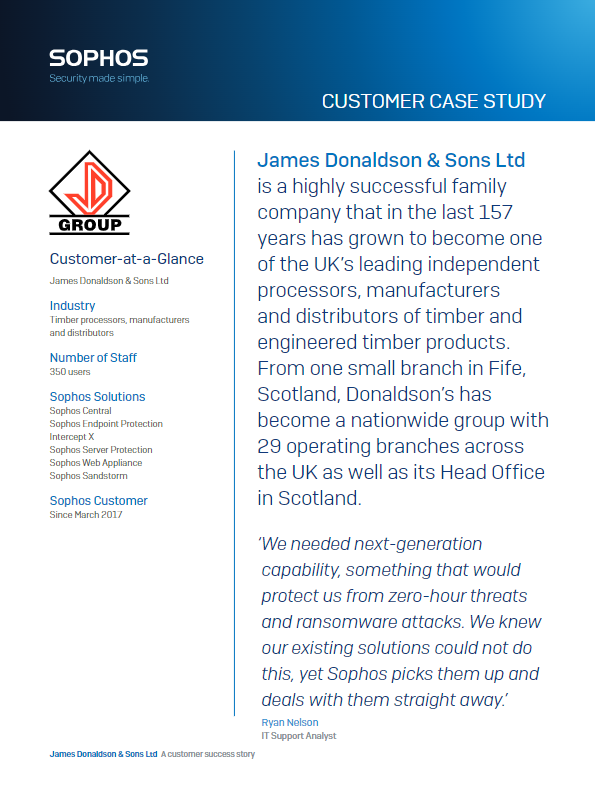 SOPHOS
Security made simple.

CUSTOMER CASE STUDY

JD
GROUP

Customer-at-a-Glance
James Donaldson & Sons Ltd

Industry
Timber processors, manufacturers and distributors

Number of Staff
350 users

Sophos Solutions
Sophos Central
Sophos Endpoint Protection
Intercept X
Sophos Server Protection
Sophos Web Appliance
Sophos Sandstorm

Sophos Customer
Since March 2017

James Donaldson & Sons Ltd is a highly successful family company that in the last 157 years has grown to become one of the UK's leading independent processors, manufacturers and distributors of timber and engineered timber products. From one small branch in Fife, Scotland, Donaldson's has become a nationwide group with 29 operating branches across the UK as well as its Head Office in Scotland.

'We needed next-generation capability, something that would protect us from zero-hour threats and ransomware attacks. We knew our existing solutions could not do this, yet Sophos picks them up and deals with them straight away.'

Ryan Nelson
IT Support Analyst

James Donaldson & Sons Ltd A customer success story